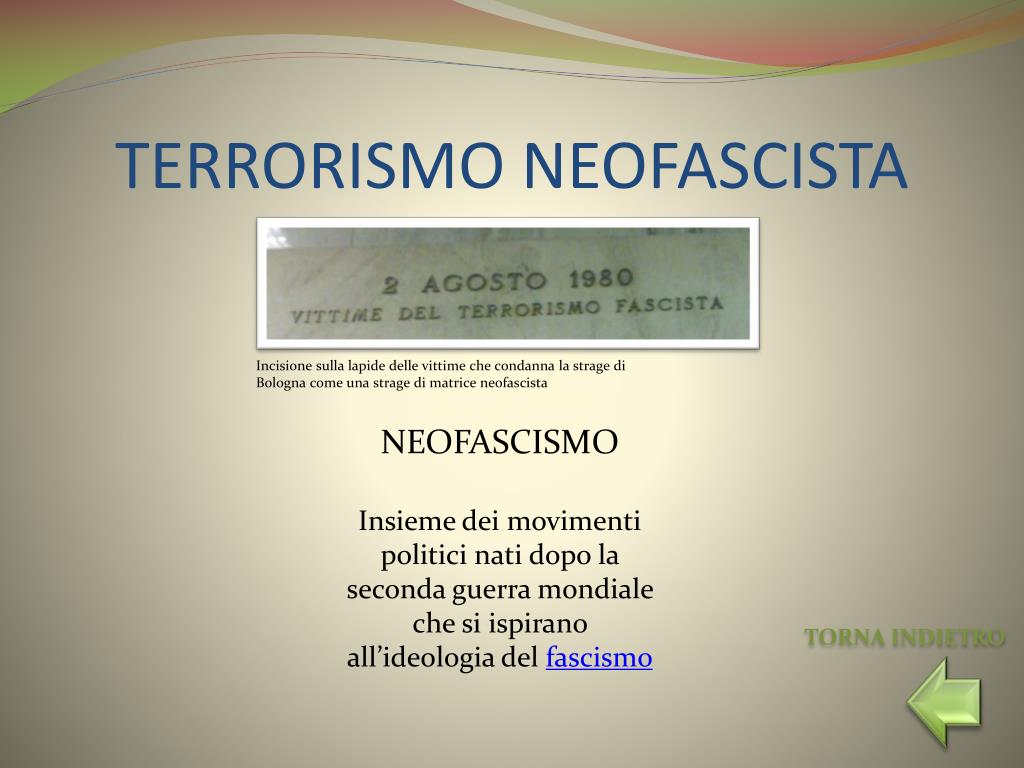 TERRORISMO NEOFASCISTA

2 AGOSTO 1980
VITTIME DEL TERRORISMO FASCISTA

Incisione sulla lapide delle vittime che condanna la strage di Bologna come una strage di matrice neofascista

NEOFASCISMO

Insieme dei movimenti politici nati dopo la seconda guerra mondiale che si ispirano all'ideologia del fascismo

TORNA INDIETRO